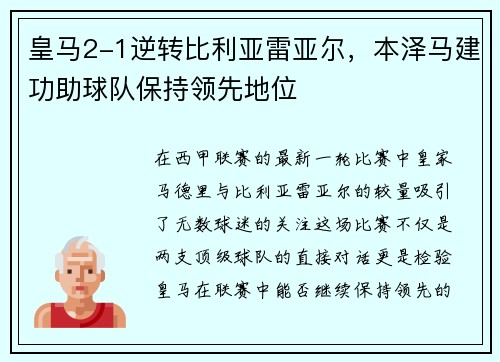 皇马2-1逆转比利亚雷亚尔，本泽马建功助球队保持领先地位

在西甲联赛的最新一轮比赛中皇家马德里与比利亚雷亚尔的较量吸引了无数球迷的关注这场比赛不仅是两支顶级球队的直接对话更是检验皇马在联赛中能否继续保持领先的